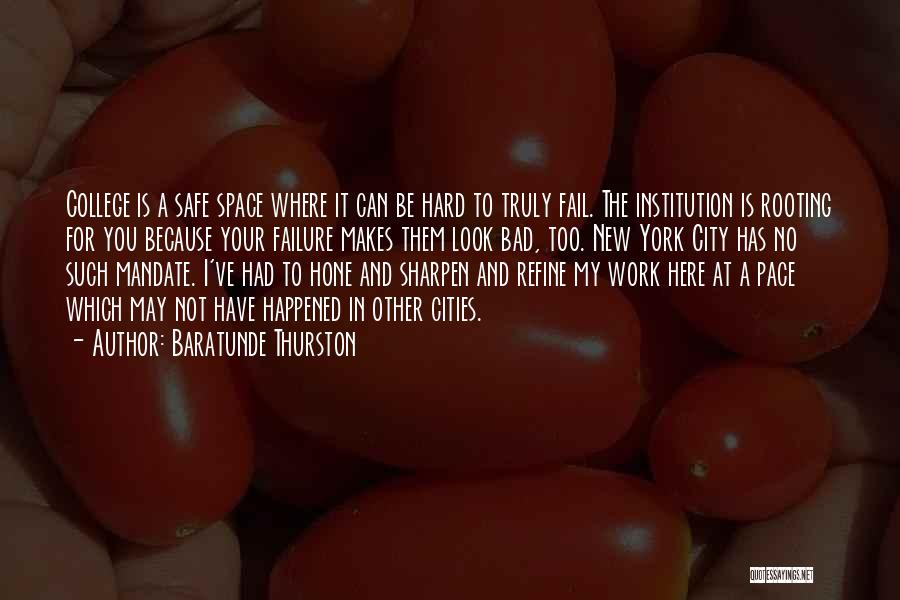 College is a safe space where it can be hard to truly fail. The institution is rooting for you because your failure makes them look bad, too. New York City has no such mandate. I've had to hone and sharpen and refine my work here at a pace which may not have happened in other cities.
- Author: Baratunde Thurston

QUOTESSAYINGS.NET